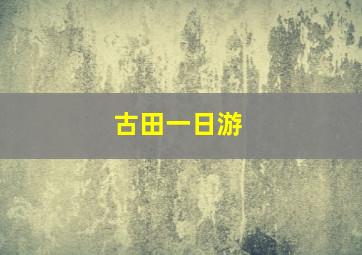 古田一日游